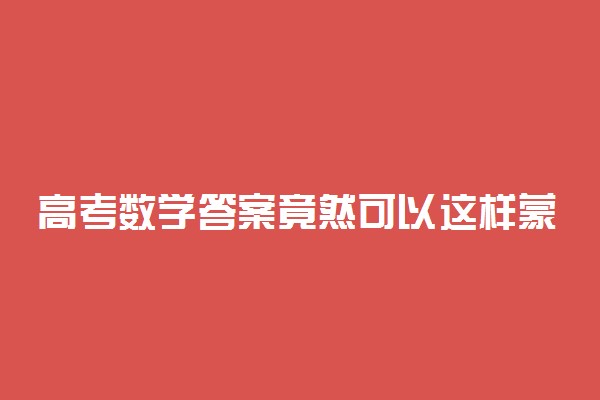 高考数学答案竟然可以这样蒙